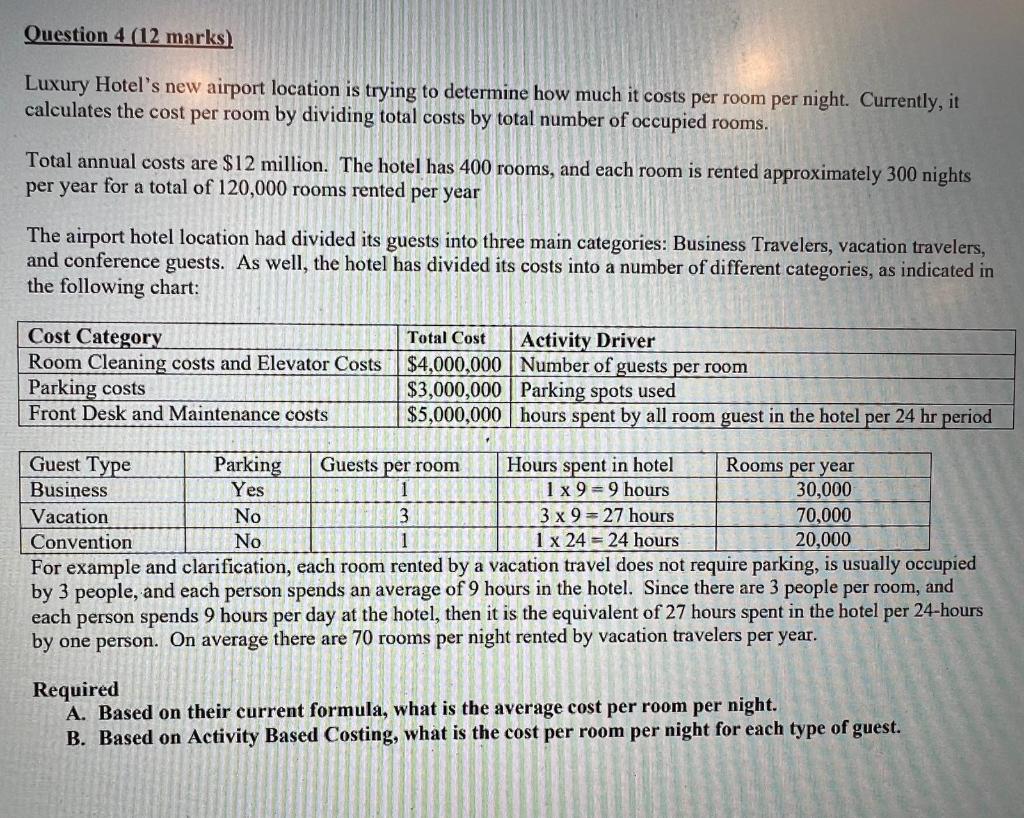 Question 4 (12 marks)

Luxury Hotel's new airport location is trying to determine how much it costs per room per night. Currently, it calculates the cost per room by dividing total costs by total number of occupied rooms.

Total annual costs are $12 million. The hotel has 400 rooms, and each room is rented approximately 300 nights per year for a total of 120,000 rooms rented per year

The airport hotel location had divided its guests into three main categories: Business Travelers, vacation travelers, and conference guests. As well, the hotel has divided its costs into a number of different categories, as indicated in the following chart:

| Cost Category | Total Cost | Activity Driver |
|---|---|---|
| Room Cleaning costs and Elevator Costs | $4,000,000 | Number of guests per room |
| Parking costs | $3,000,000 | Parking spots used |
| Front Desk and Maintenance costs | $5,000,000 | hours spent by all room guest in the hotel per 24 hr period |

| Guest Type | Parking | Guests per room | Hours spent in hotel | Rooms per year |
|---|---|---|---|---|
| Business | Yes | 1 | 1 x 9 = 9 hours | 30,000 |
| Vacation | No | 3 | 3 x 9 = 27 hours | 70,000 |
| Convention | No | 1 | 1 x 24 = 24 hours | 20,000 |

For example and clarification, each room rented by a vacation travel does not require parking, is usually occupied by 3 people, and each person spends an average of 9 hours in the hotel. Since there are 3 people per room, and each person spends 9 hours per day at the hotel, then it is the equivalent of 27 hours spent in the hotel per 24-hours by one person. On average there are 70 rooms per night rented by vacation travelers per year.

Required
A. Based on their current formula, what is the average cost per room per night.
B. Based on Activity Based Costing, what is the cost per room per night for each type of guest.